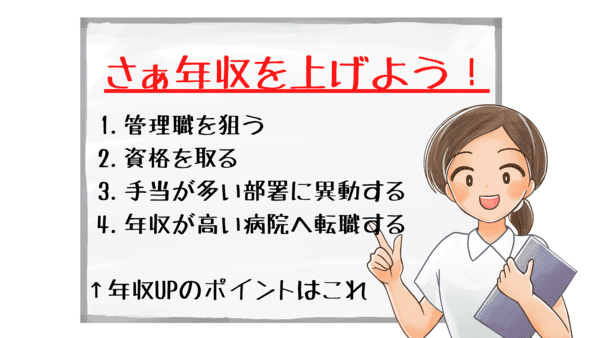 さぁ年収を上げよう！

1. 管理職を狙う
2. 資格を取る
3. 手当が多い部署に異動する
4. 年収が高い病院へ転職する

↑年収UPのポイントはこれ